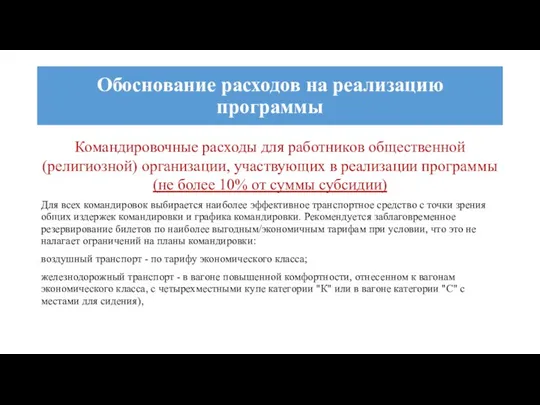 Обоснование расходов на реализацию программы

Командировочные расходы для работников общественной (религиозной) организации, участвующих в реализации программы (не более 10% от суммы субсидии)

Для всех командировок выбирается наиболее эффективное транспортное средство с точки зрения общих издержек командировки и графика командировки. Рекомендуется заблаговременное резервирование билетов по наиболее выгодным/экономичным тарифам при условии, что это не налагает ограничений на планы командировки:

воздушный транспорт - по тарифу экономического класса;

железнодорожный транспорт - в вагоне повышенной комфортности, отнесенном к вагонам экономического класса, с четырехместными купе категории "К" или в вагоне категории "С" с местами для сидения),